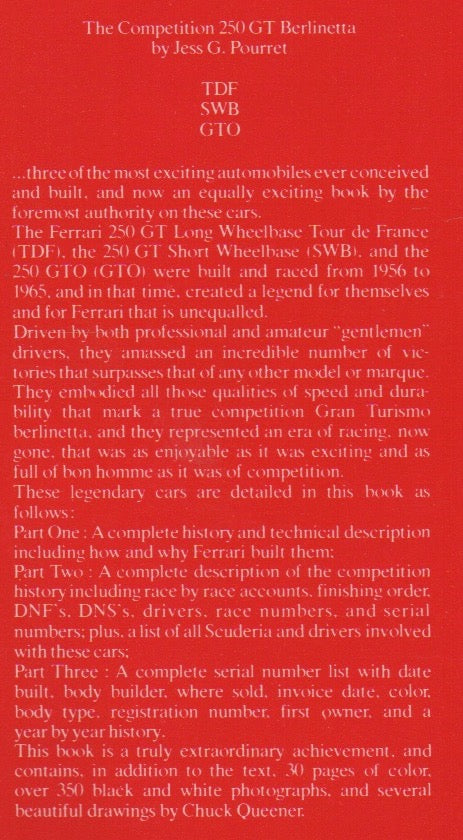 The Competition 250 GT Berlinetta
by Jess G. Pourret

TDF
SWB
GTO

...three of the most exciting automobiles ever conceived and built, and now an equally exciting book by the foremost authority on these cars.
The Ferrari 250 GT Long Wheelbase Tour de France (TDF), the 250 GT Short Wheelbase (SWB), and the 250 GTO (GTO) were built and raced from 1956 to 1965, and in that time, created a legend for themselves and for Ferrari that is unequalled.
Driven by both professional and amateur "gentlemen" drivers, they amassed an incredible number of victories that surpasses that of any other model or marque. They embodied all those qualities of speed and durability that mark a true competition Gran Turismo berlinetta, and they represented an era of racing, now gone, that was as enjoyable as it was exciting and as full of bon homme as it was of competition.
These legendary cars are detailed in this book as follows:
Part One : A complete history and technical description including how and why Ferrari built them;
Part Two : A complete description of the competition history including race by race accounts, finishing order, DNF's, DNS's, drivers, race numbers, and serial numbers; plus, a list of all Scuderia and drivers involved with these cars;
Part Three : A complete serial number list with date built, body builder, where sold, invoice date, color, body type, registration number, first owner, and a year by year history.
This book is a truly extraordinary achievement, and contains, in addition to the text, 30 pages of color, over 350 black and white photographs, and several beautiful drawings by Chuck Queener.